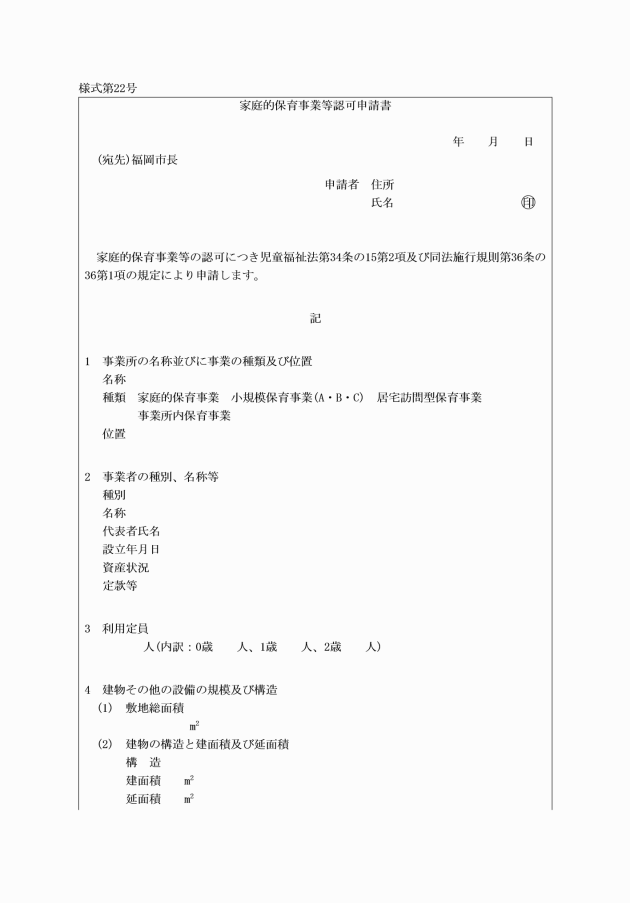 様式第22号

家庭的保育事業等認可申請書

年　月　日

(宛先)福岡市長

申請者　住所
氏名　㊞

家庭的保育事業等の認可につき児童福祉法第34条の15第2項及び同法施行規則第36条の36第1項の規定により申請します。

記

1　事業所の名称並びに事業の種類及び位置
名称
種類　家庭的保育事業　小規模保育事業(A・B・C)　居宅訪問型保育事業
事業所内保育事業
位置

2　事業者の種別、名称等
種別
名称
代表者氏名
設立年月日
資産状況
定款等

3　利用定員
人(内訳：0歳　人、1歳　人、2歳　人)

4　建物その他の設備の規模及び構造
(1)　敷地総面積
$m^2$
(2)　建物の構造と建面積及び延面積
構　造
建面積　$m^2$
延面積　$m^2$